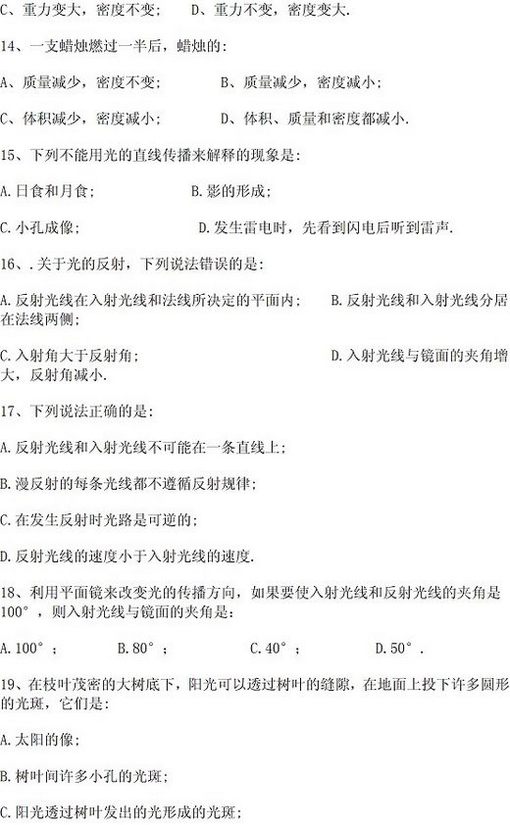 C、重力变大，密度不变；　　D、重力不变，密度变大.

14、一支蜡烛燃过一半后，蜡烛的：

A、质量减少，密度不变；　　　　B、质量减少，密度减小；

C、体积减少，密度减小；　　　　D、体积、质量和密度都减小.

15、下列不能用光的直线传播来解释的现象是：

A.日食和月食；　　　　B.影的形成；

C.小孔成像；　　　　D.发生雷电时，先看到闪电后听到雷声.

16、.关于光的反射，下列说法错误的是：

A.反射光线在入射光线和法线所决定的平面内；　　B.反射光线和入射光线分居在法线两侧；

C.入射角大于反射角；　　D.入射光线与镜面的夹角增大，反射角减小.

17、下列说法正确的是：

A.反射光线和入射光线不可能在一条直线上；

B.漫反射的每条光线都不遵循反射规律；

C.在发生反射时光路是可逆的；

D.反射光线的速度小于入射光线的速度.

18、利用平面镜来改变光的传播方向，如果要使入射光线和反射光线的夹角是100°，则入射光线与镜面的夹角是：

A.100°；　　B.80°；　　C.40°；　　D.50°.

19、在枝叶茂密的大树底下，阳光可以透过树叶的缝隙，在地面上投下许多圆形的光斑，它们是：

A.太阳的像；

B.树叶间许多小孔的光斑；

C.阳光透过树叶发出的光形成的光斑；